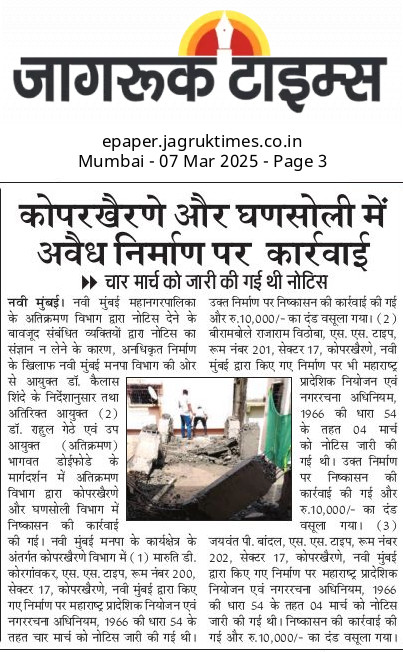 जागरूक टाइम्स

epaper.jagruktimes.co.in
Mumbai - 07 Mar 2025 - Page 3

कोपरखैरणे और घणसोली में अवैध निर्माण पर कार्रवाई

चार मार्च को जारी की गई थी नोटिस

नवी मुंबई। नवी मुंबई महानगरपालिका के अतिक्रमण विभाग द्वारा नोटिस देने के बावजूद संबंधित व्यक्तियों द्वारा नोटिस का संज्ञान न लेने के कारण, अनधिकृत निर्माण के खिलाफ नवी मुंबई मनपा विभाग की ओर से आयुक्त डॉ. कैलास शिंदे के निर्देशानुसार तथा अतिरिक्त आयुक्त (2) डॉ. राहुल गेठे एवं उप आयुक्त (अतिक्रमण) भागवत डोईफोडे के मार्गदर्शन में अतिक्रमण विभाग द्वारा कोपरखैरणे और घणसोली विभाग में निष्कासन की कार्रवाई की गई। नवी मुंबई मनपा के कार्यक्षेत्र के अंतर्गत कोपरखैरणे विभाग में (1) मारुती डी. कोरगांवकर, एस. एस. टाइप, रूम नंबर 200, सेक्टर 17, कोपरखैरणे, नवी मुंबई द्वारा किए गए निर्माण पर महाराष्ट्र प्रादेशिक नियोजन एवं नगररचना अधिनियम, 1966 की धारा 54 के तहत चार मार्च को नोटिस जारी की गई थी। उक्त निर्माण पर निष्कासन की कार्रवाई की गई और रु.10,000/- का दंड वसूला गया। (2) बीरामबोले राजाराम विठोबा, एस. एस. टाइप, रूम नंबर 201, सेक्टर 17, कोपरखैरणे, नवी मुंबई द्वारा किए गए निर्माण पर भी महाराष्ट्र प्रादेशिक नियोजन एवं नगररचना अधिनियम, 1966 की धारा 54 के तहत 04 मार्च को नोटिस जारी की गई थी। उक्त निर्माण पर निष्कासन की कार्रवाई की गई और रु.10,000/- का दंड वसूला गया। (3) जयवंत पी. बांदल, एस. एस. टाइप, रूम नंबर 202, सेक्टर 17, कोपरखैरणे, नवी मुंबई द्वारा किए गए निर्माण पर महाराष्ट्र प्रादेशिक नियोजन एवं नगररचना अधिनियम, 1966 की धारा 54 के तहत 04 मार्च को नोटिस जारी की गई थी। निष्कासन की कार्रवाई की गई और रु.10,000/- का दंड वसूला गया।